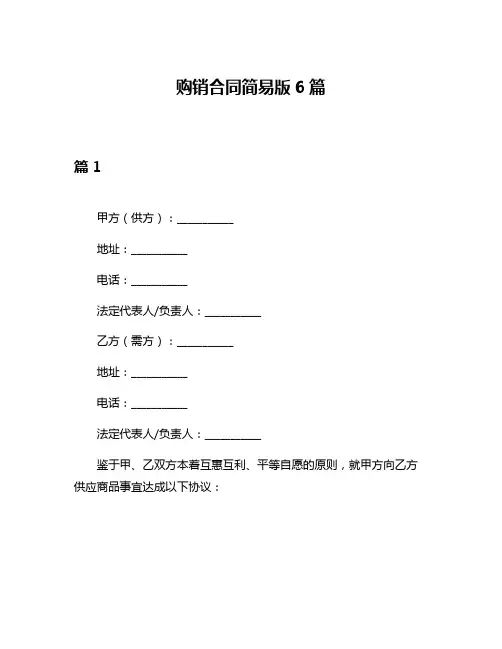 购销合同简易版 6 篇

篇 1

甲方（供方）：__________

地址：__________

电话：__________

法定代表人/负责人：__________

乙方（需方）：__________

地址：__________

电话：__________

法定代表人/负责人：__________

鉴于甲、乙双方本着互惠互利、平等自愿的原则，就甲方向乙方供应商品事宜达成以下协议：